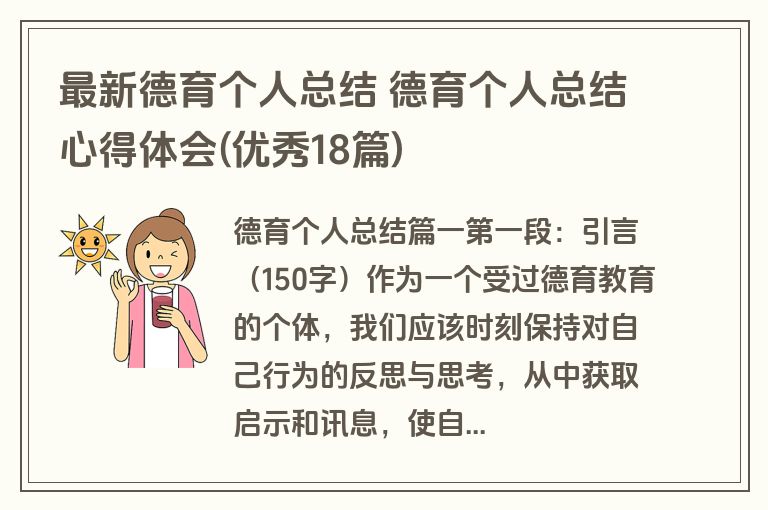 最新德育个人总结 德育个人总结心得体会(优秀18篇)

德育个人总结篇一第一段：引言（150字）作为一个受过德育教育的个体，我们应该时刻保持对自己行为的反思与思考，从中获取启示和讯息，使自...